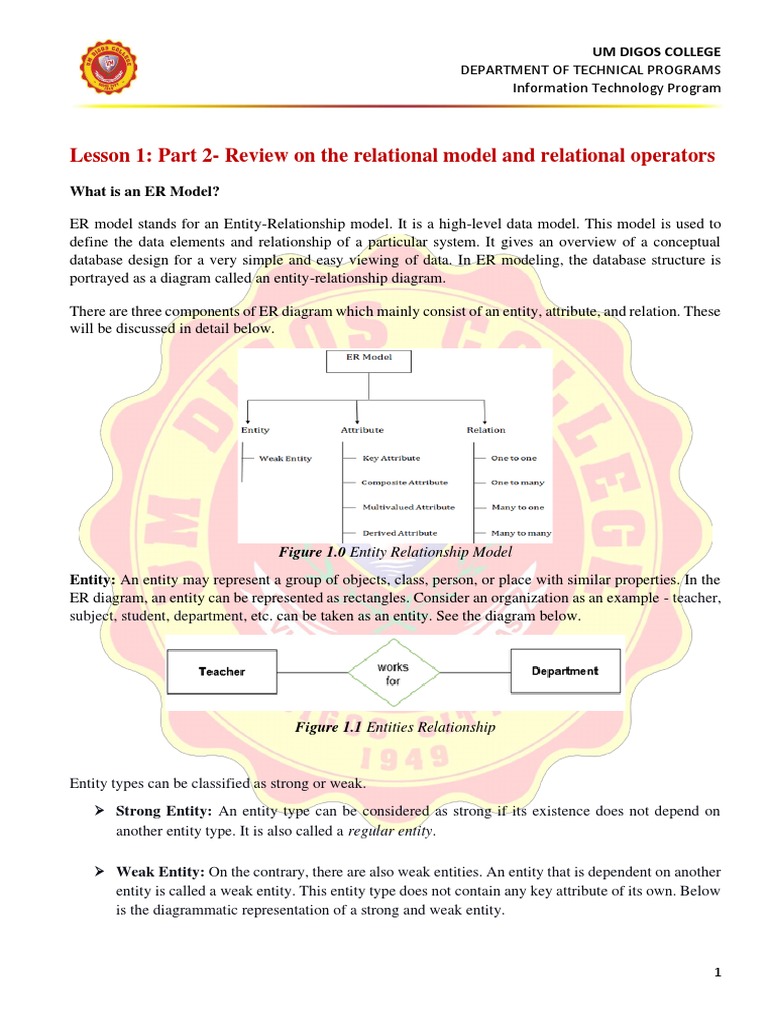 UM DIGOS COLLEGE
DEPARTMENT OF TECHNICAL PROGRAMS
Information Technology Program

Lesson 1: Part 2- Review on the relational model and relational operators

What is an ER Model?

ER model stands for an Entity-Relationship model. It is a high-level data model. This model is used to define the data elements and relationship of a particular system. It gives an overview of a conceptual database design for a very simple and easy viewing of data. In ER modeling, the database structure is portrayed as a diagram called an entity-relationship diagram.

There are three components of ER diagram which mainly consist of an entity, attribute, and relation. These will be discussed in detail below.

ER Model
Entity
Weak Entity
Attribute
Key Attribute
Composite Attribute
Multivalued Attribute
Derived Attribute
Relation
One to one
One to many
Many to one
Many to many

Figure 1.0 Entity Relationship Model

Entity: An entity may represent a group of objects, class, person, or place with similar properties. In the ER diagram, an entity can be represented as rectangles. Consider an organization as an example - teacher, subject, student, department, etc. can be taken as an entity. See the diagram below.

Teacher
works for
Department

Figure 1.1 Entities Relationship

Entity types can be classified as strong or weak.

➢ Strong Entity: An entity type can be considered as strong if its existence does not depend on another entity type. It is also called a regular entity.

➢ Weak Entity: On the contrary, there are also weak entities. An entity that is dependent on another entity is called a weak entity. This entity type does not contain any key attribute of its own. Below is the diagrammatic representation of a strong and weak entity.

1